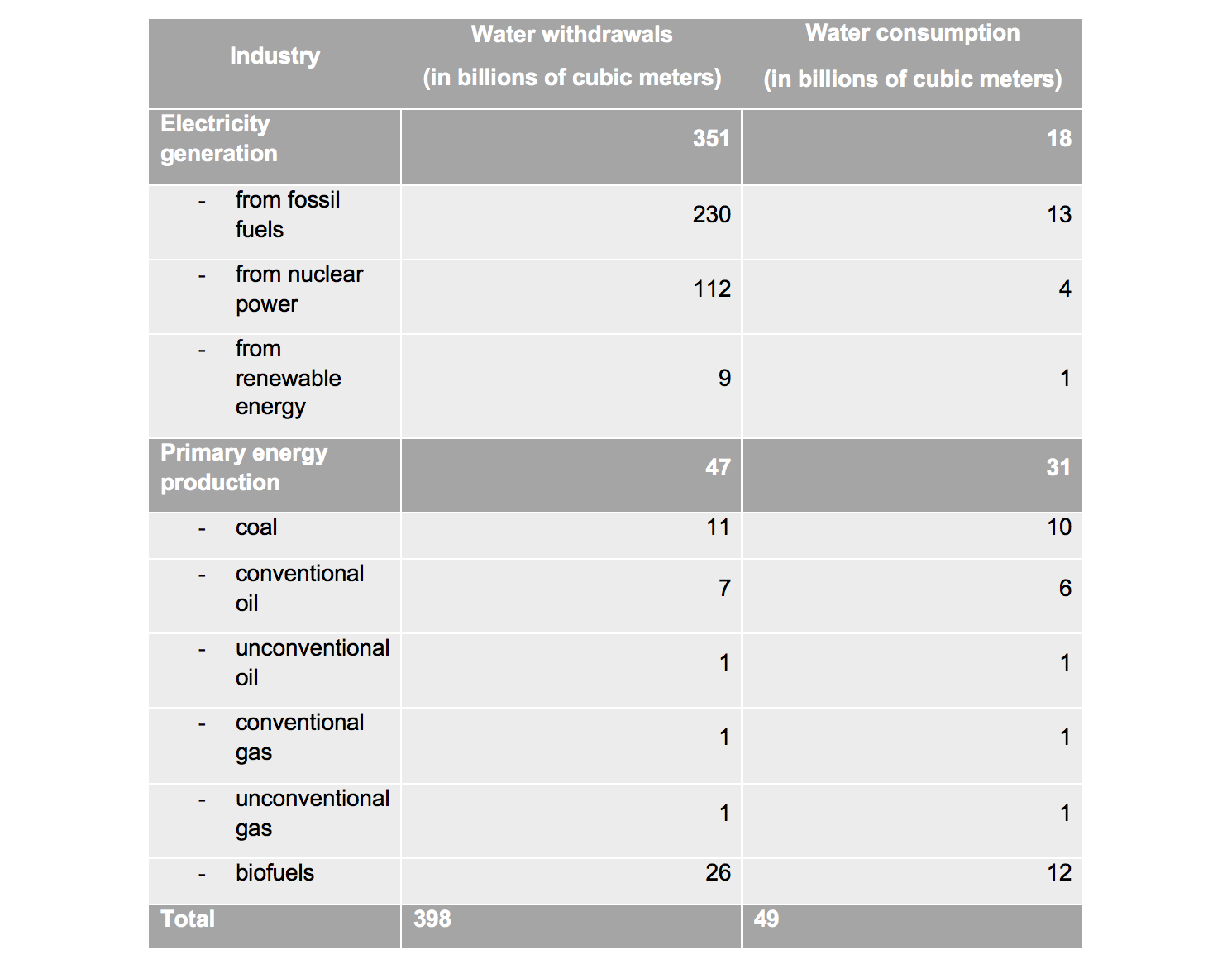 | Industry | Water withdrawals (in billions of cubic meters) | Water consumption (in billions of cubic meters) |
|---|---|---|
| Electricity generation | 351 | 18 |
| - from fossil fuels | 230 | 13 |
| - from nuclear power | 112 | 4 |
| - from renewable energy | 9 | 1 |
| Primary energy production | 47 | 31 |
| - coal | 11 | 10 |
| - conventional oil | 7 | 6 |
| - unconventional oil | 1 | 1 |
| - conventional gas | 1 | 1 |
| - unconventional gas | 1 | 1 |
| - biofuels | 26 | 12 |
| Total | 398 | 49 |